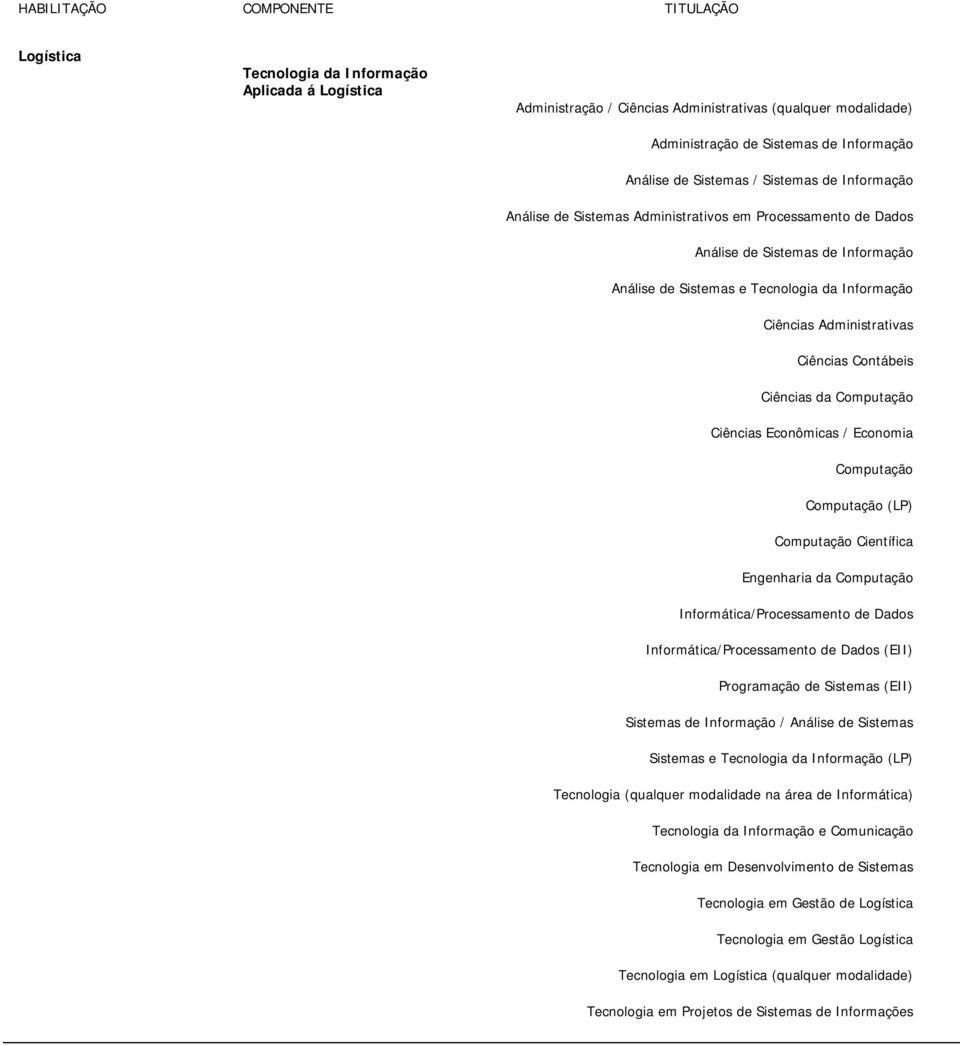 HABILITAÇÃO COMPONENTE TITULAÇÃO

Logística

Tecnologia da Informação Aplicada á Logística

Administração / Ciências Administrativas (qualquer modalidade)

Administração de Sistemas de Informação

Análise de Sistemas / Sistemas de Informação

Análise de Sistemas Administrativos em Processamento de Dados

Análise de Sistemas de Informação

Análise de Sistemas e Tecnologia da Informação

Ciências Administrativas

Ciências Contábeis

Ciências da Computação

Ciências Econômicas / Economia

Computação

Computação (LP)

Computação Científica

Engenharia da Computação

Informática/Processamento de Dados

Informática/Processamento de Dados (EII)

Programação de Sistemas (EII)

Sistemas de Informação / Análise de Sistemas

Sistemas e Tecnologia da Informação (LP)

Tecnologia (qualquer modalidade na área de Informática)

Tecnologia da Informação e Comunicação

Tecnologia em Desenvolvimento de Sistemas

Tecnologia em Gestão de Logística

Tecnologia em Gestão Logística

Tecnologia em Logística (qualquer modalidade)

Tecnologia em Projetos de Sistemas de Informações